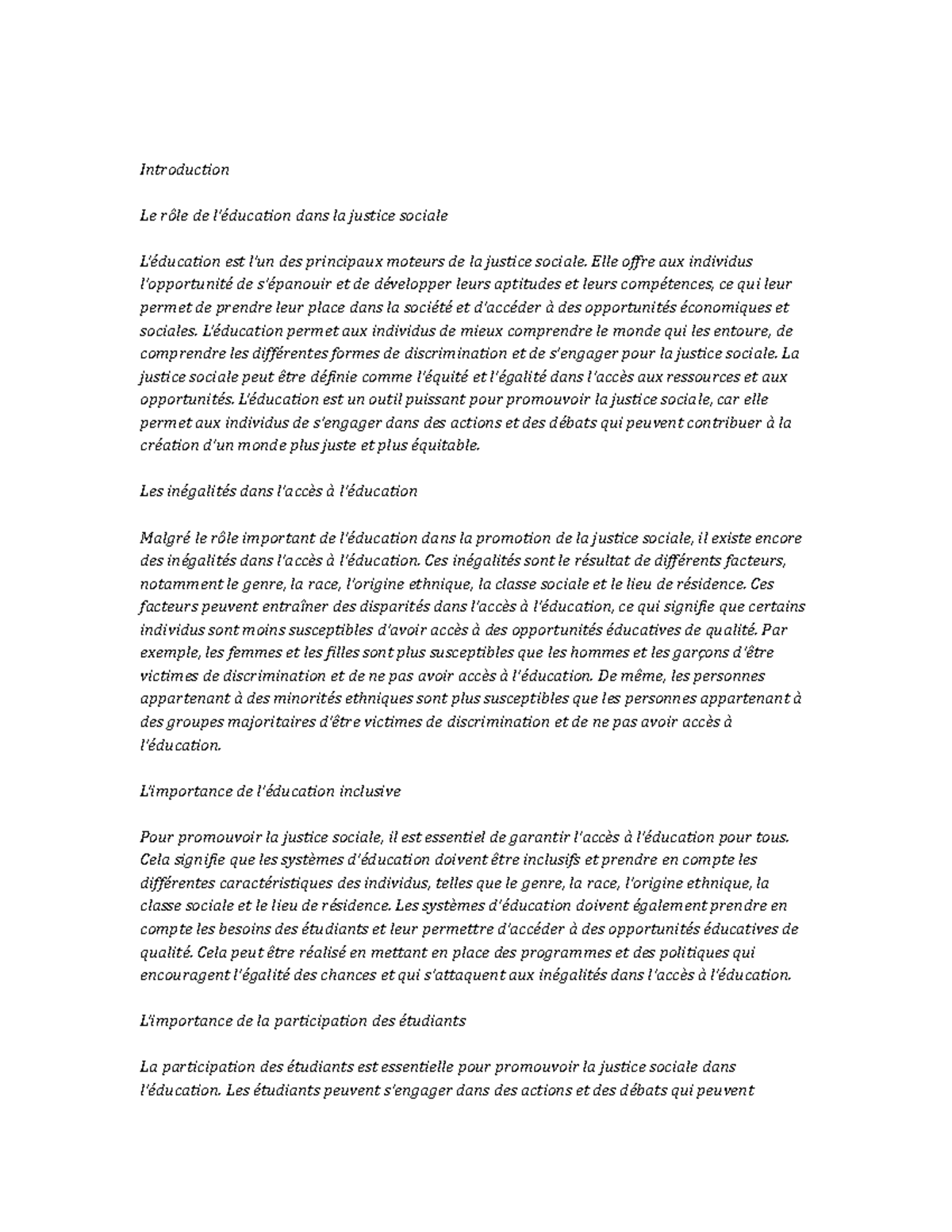 Introduction

Le rôle de l'éducation dans la justice sociale

L'éducation est l'un des principaux moteurs de la justice sociale. Elle offre aux individus l'opportunité de s'épanouir et de développer leurs aptitudes et leurs compétences, ce qui leur permet de prendre leur place dans la société et d'accéder à des opportunités économiques et sociales. L'éducation permet aux individus de mieux comprendre le monde qui les entoure, de comprendre les différentes formes de discrimination et de s'engager pour la justice sociale. La justice sociale peut être définie comme l'équité et l'égalité dans l'accès aux ressources et aux opportunités. L'éducation est un outil puissant pour promouvoir la justice sociale, car elle permet aux individus de s'engager dans des actions et des débats qui peuvent contribuer à la création d'un monde plus juste et plus équitable.

Les inégalités dans l'accès à l'éducation

Malgré le rôle important de l'éducation dans la promotion de la justice sociale, il existe encore des inégalités dans l'accès à l'éducation. Ces inégalités sont le résultat de différents facteurs, notamment le genre, la race, l'origine ethnique, la classe sociale et le lieu de résidence. Ces facteurs peuvent entraîner des disparités dans l'accès à l'éducation, ce qui signifie que certains individus sont moins susceptibles d'avoir accès à des opportunités éducatives de qualité. Par exemple, les femmes et les filles sont plus susceptibles que les hommes et les garçons d'être victimes de discrimination et de ne pas avoir accès à l'éducation. De même, les personnes appartenant à des minorités ethniques sont plus susceptibles que les personnes appartenant à des groupes majoritaires d'être victimes de discrimination et de ne pas avoir accès à l'éducation.

L'importance de l'éducation inclusive

Pour promouvoir la justice sociale, il est essentiel de garantir l'accès à l'éducation pour tous. Cela signifie que les systèmes d'éducation doivent être inclusifs et prendre en compte les différentes caractéristiques des individus, telles que le genre, la race, l'origine ethnique, la classe sociale et le lieu de résidence. Les systèmes d'éducation doivent également prendre en compte les besoins des étudiants et leur permettre d'accéder à des opportunités éducatives de qualité. Cela peut être réalisé en mettant en place des programmes et des politiques qui encouragent l'égalité des chances et qui s'attaquent aux inégalités dans l'accès à l'éducation.

L'importance de la participation des étudiants

La participation des étudiants est essentielle pour promouvoir la justice sociale dans l'éducation. Les étudiants peuvent s'engager dans des actions et des débats qui peuvent